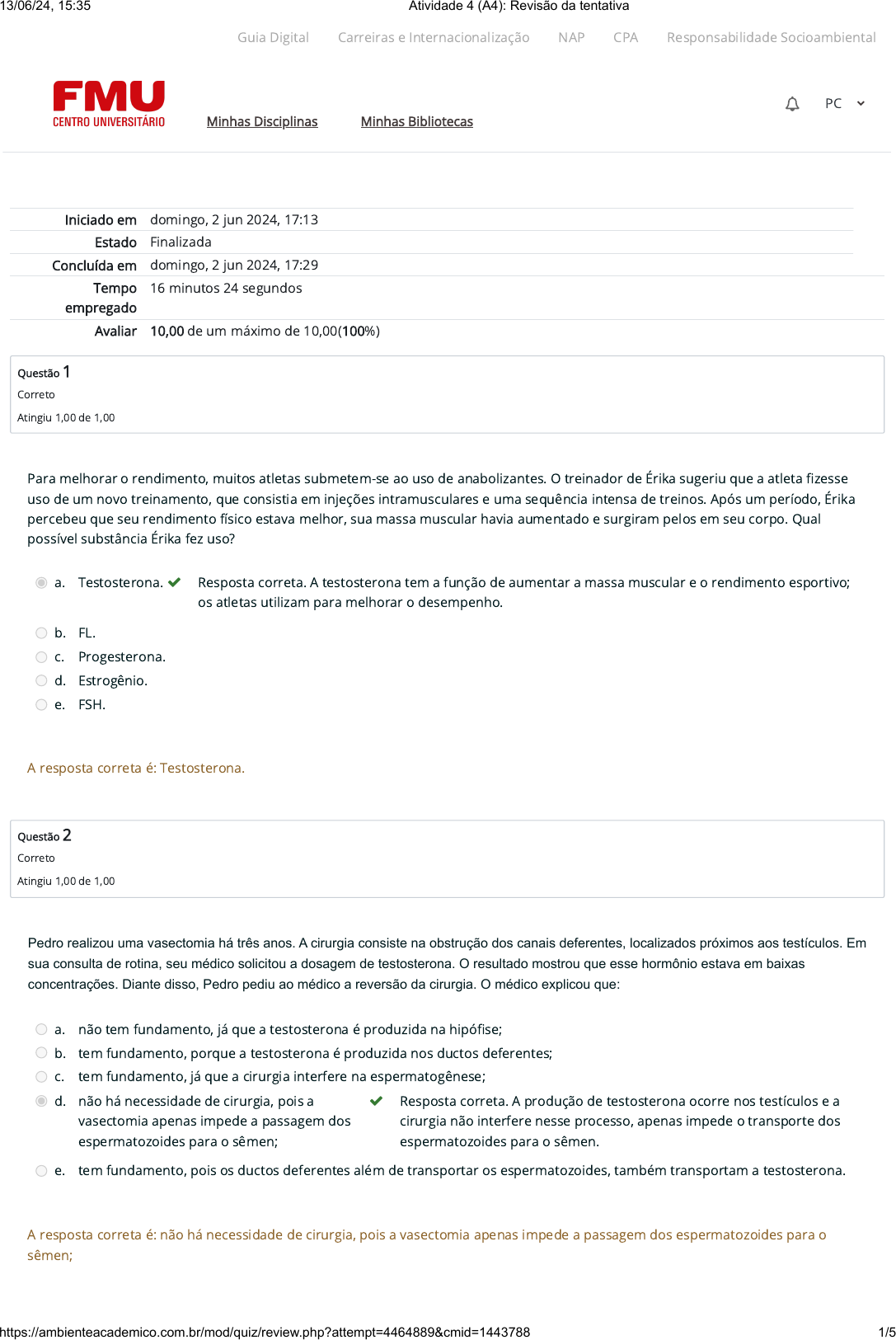 13/06/24, 15:35 Atividade 4 (A4): Revisão da tentativa

Guia Digital Carreiras e Internacionalização NAP CPA Responsabilidade Socioambiental

FMU CENTRO UNIVERSITÁRIO Minhas Disciplinas Minhas Bibliotecas PC

| | |
|---|---|
| Iniciado em | domingo, 2 jun 2024, 17:13 |
| Estado | Finalizada |
| Concluída em | domingo, 2 jun 2024, 17:29 |
| Tempo empregado | 16 minutos 24 segundos |
| Avaliar | 10,00 de um máximo de 10,00(100%) |

Questão 1
Correto
Atingiu 1,00 de 1,00

Para melhorar o rendimento, muitos atletas submetem-se ao uso de anabolizantes. O treinador de Érika sugeriu que a atleta fizesse uso de um novo treinamento, que consistia em injeções intramusculares e uma sequência intensa de treinos. Após um período, Érika percebeu que seu rendimento físico estava melhor, sua massa muscular havia aumentado e surgiram pelos em seu corpo. Qual possível substância Érika fez uso?

a. Testosterona. Resposta correta. A testosterona tem a função de aumentar a massa muscular e o rendimento esportivo; os atletas utilizam para melhorar o desempenho.
b. FL.
c. Progesterona.
d. Estrogênio.
e. FSH.

A resposta correta é: Testosterona.

Questão 2
Correto
Atingiu 1,00 de 1,00

Pedro realizou uma vasectomia há três anos. A cirurgia consiste na obstrução dos canais deferentes, localizados próximos aos testículos. Em sua consulta de rotina, seu médico solicitou a dosagem de testosterona. O resultado mostrou que esse hormônio estava em baixas concentrações. Diante disso, Pedro pediu ao médico a reversão da cirurgia. O médico explicou que:

a. não tem fundamento, já que a testosterona é produzida na hipófise;
b. tem fundamento, porque a testosterona é produzida nos ductos deferentes;
c. tem fundamento, já que a cirurgia interfere na espermatogênese;
d. não há necessidade de cirurgia, pois a vasectomia apenas impede a passagem dos espermatozoides para o sêmen; Resposta correta. A produção de testosterona ocorre nos testículos e a cirurgia não interfere nesse processo, apenas impede o transporte dos espermatozoides para o sêmen.
e. tem fundamento, pois os ductos deferentes além de transportar os espermatozoides, também transportam a testosterona.

A resposta correta é: não há necessidade de cirurgia, pois a vasectomia apenas impede a passagem dos espermatozoides para o sêmen;

https://ambienteacademico.com.br/mod/quiz/review.php?attempt=4464889&cmid=1443788 1/5